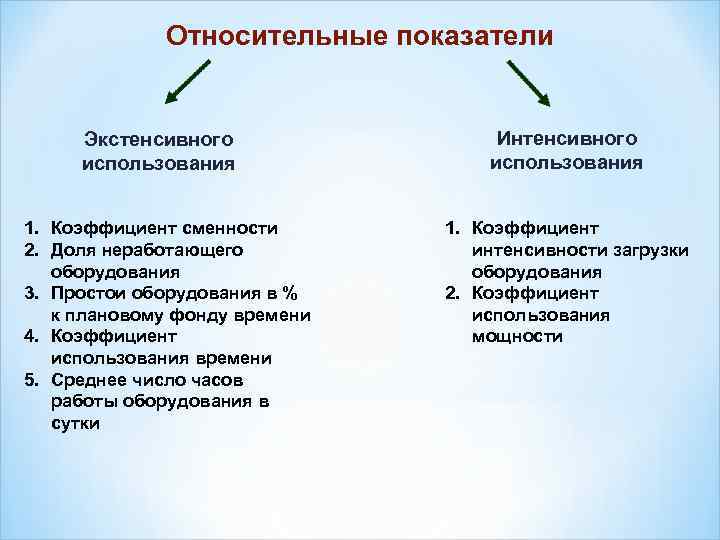 Относительные показатели

Экстенсивного использования

1. Коэффициент сменности
2. Доля неработающего оборудования
3. Простои оборудования в % к плановому фонду времени
4. Коэффициент использования времени
5. Среднее число часов работы оборудования в сутки

Интенсивного использования

1. Коэффициент интенсивности загрузки оборудования
2. Коэффициент использования мощности